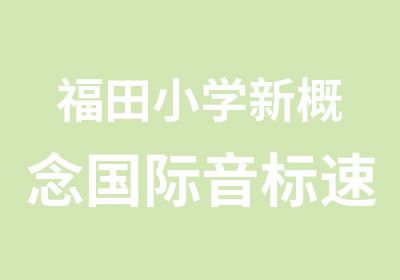 福田小学新概
念国际音标速